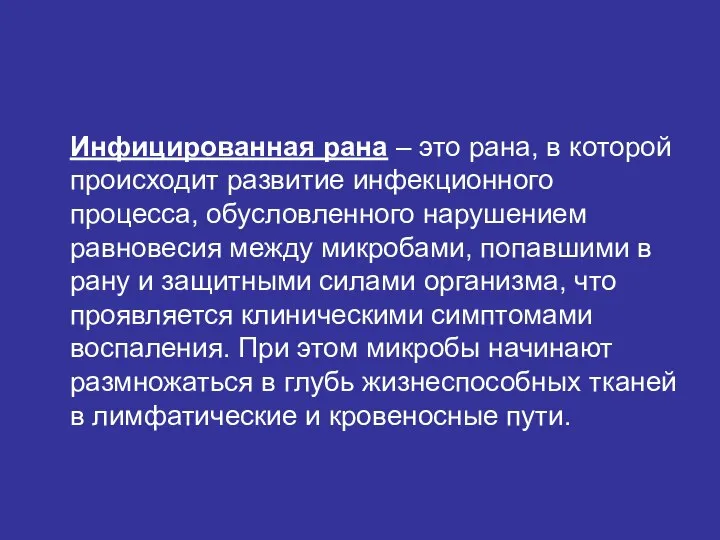 Инфицированная рана – это рана, в которой происходит развитие инфекционного процесса, обусловленного нарушением равновесия между микробами, попавшими в рану и защитными силами организма, что проявляется клиническими симптомами воспаления. При этом микробы начинают размножаться в глубь жизнеспособных тканей в лимфатические и кровеносные пути.